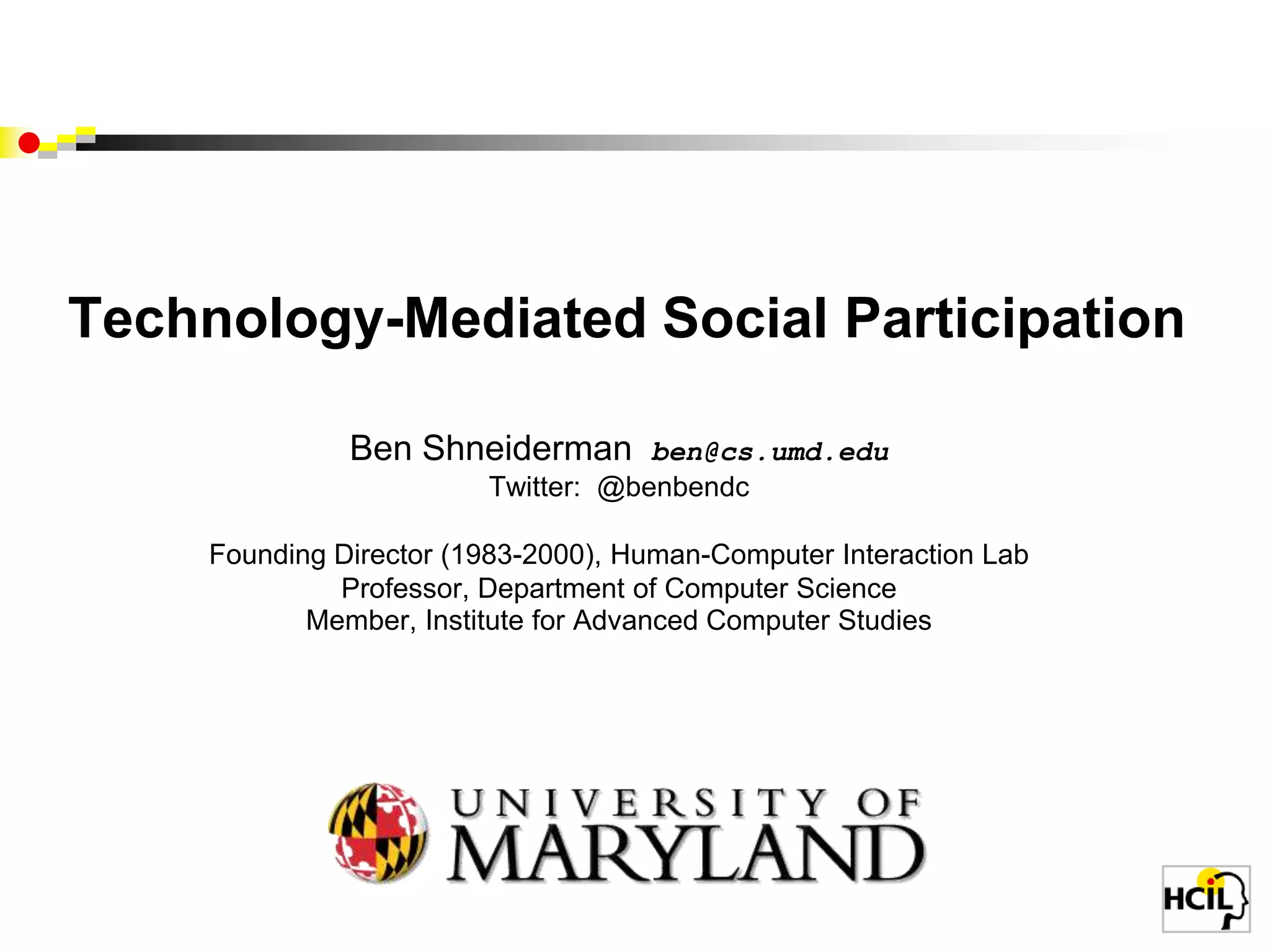 Technology-Mediated Social Participation

Ben Shneiderman ben@cs.umd.edu
Twitter: @benbendc

Founding Director (1983-2000), Human-Computer Interaction Lab
Professor, Department of Computer Science
Member, Institute for Advanced Computer Studies

UNIVERSITY OF MARYLAND

HCIL